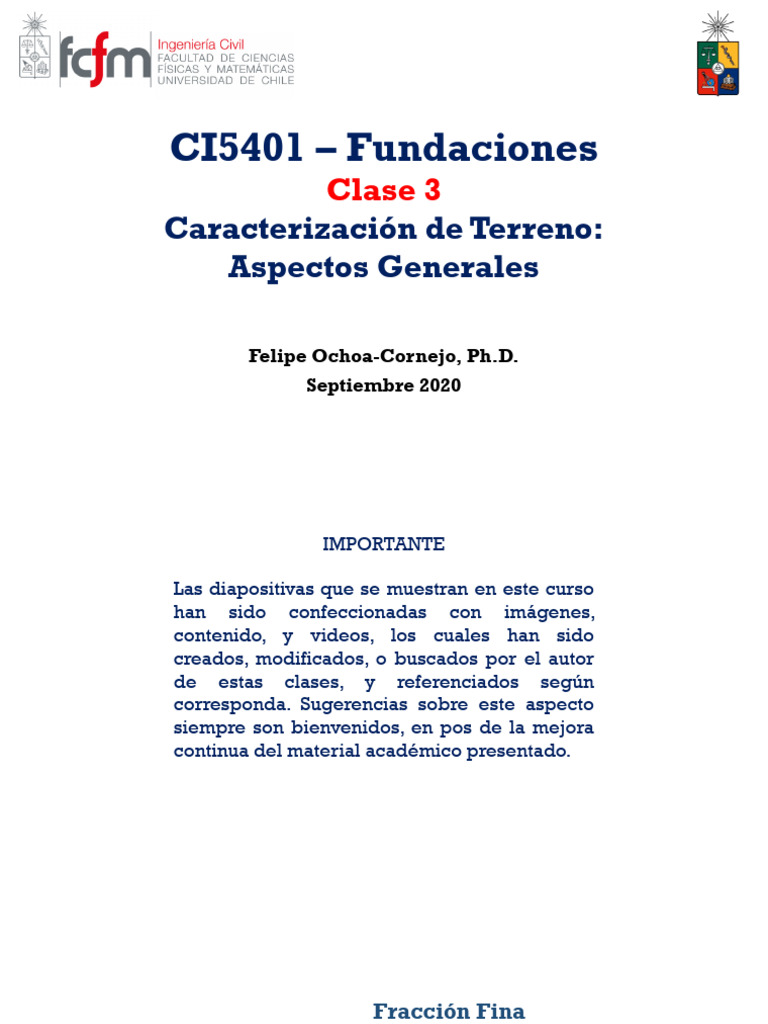 fcfm Ingeniería Civil
FACULTAD DE CIENCIAS FÍSICAS Y MATEMÁTICAS
UNIVERSIDAD DE CHILE

CI5401 – Fundaciones
Clase 3
Caracterización de Terreno: Aspectos Generales

Felipe Ochoa-Cornejo, Ph.D.
Septiembre 2020

IMPORTANTE

Las diapositivas que se muestran en este curso han sido confeccionadas con imágenes, contenido, y videos, los cuales han sido creados, modificados, o buscados por el autor de estas clases, y referenciados según corresponda. Sugerencias sobre este aspecto siempre son bienvenidos, en pos de la mejora continua del material académico presentado.

Fracción Fina